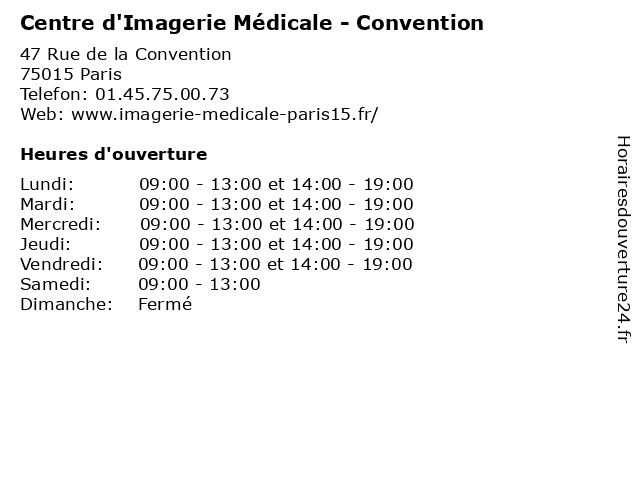 Centre d'Imagerie Médicale - Convention

47 Rue de la Convention
75015 Paris
Telefon: 01.45.75.00.73
Web: www.imagerie-medicale-paris15.fr/

Heures d'ouverture

| | |
|---|---|
| Lundi: | 09:00 - 13:00 et 14:00 - 19:00 |
| Mardi: | 09:00 - 13:00 et 14:00 - 19:00 |
| Mercredi: | 09:00 - 13:00 et 14:00 - 19:00 |
| Jeudi: | 09:00 - 13:00 et 14:00 - 19:00 |
| Vendredi: | 09:00 - 13:00 et 14:00 - 19:00 |
| Samedi: | 09:00 - 13:00 |
| Dimanche: | Fermé |

Horairesdouverture24.fr